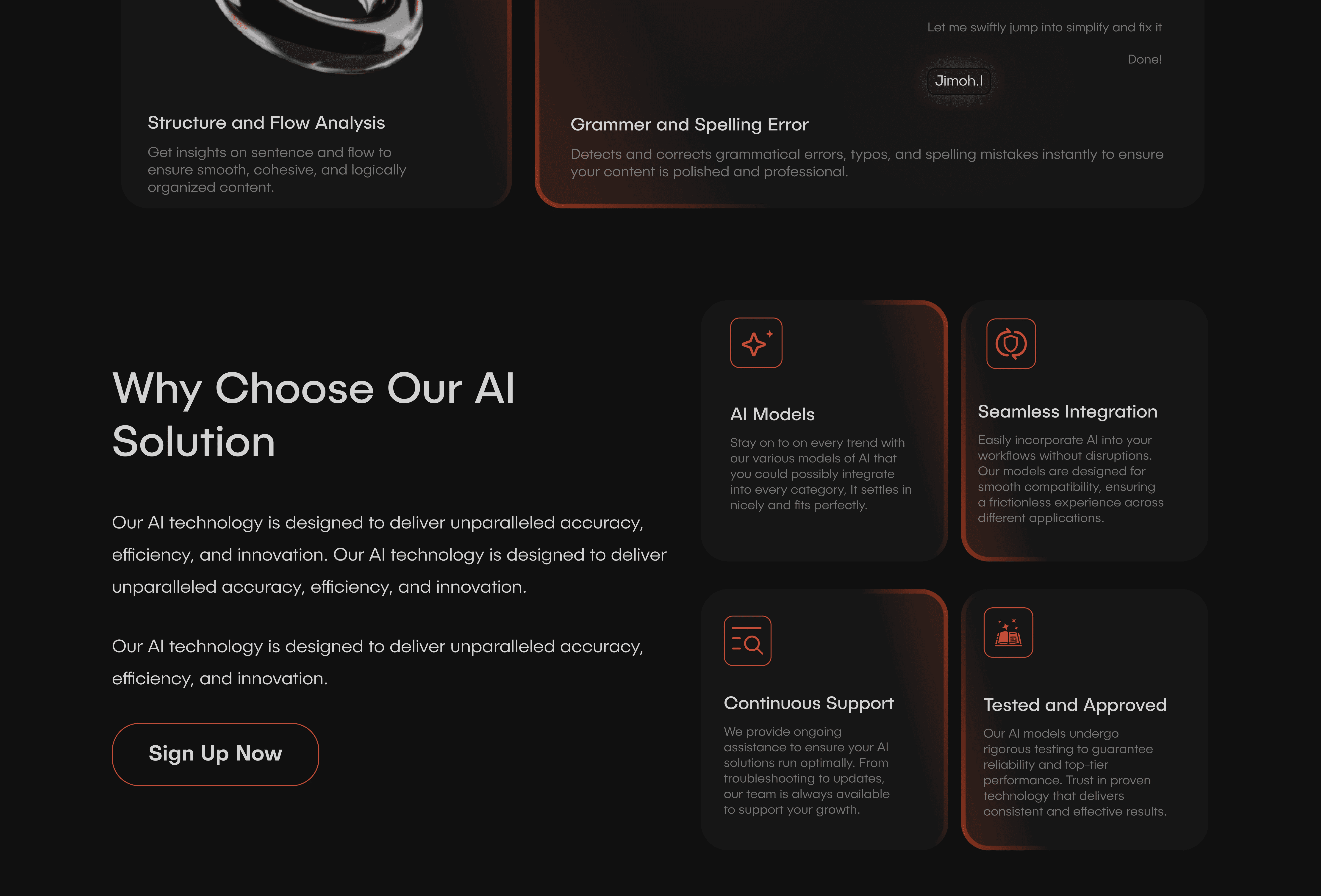 Structure and Flow Analysis

Get insights on sentence and flow to ensure smooth, cohesive, and logically organized content.

Let me swiftly jump into simplify and fix it

Done!

Jimoh.I

Grammer and Spelling Error

Detects and corrects grammatical errors, typos, and spelling mistakes instantly to ensure your content is polished and professional.

Why Choose Our AI Solution

Our AI technology is designed to deliver unparalleled accuracy, efficiency, and innovation. Our AI technology is designed to deliver unparalleled accuracy, efficiency, and innovation.

Our AI technology is designed to deliver unparalleled accuracy, efficiency, and innovation.

Sign Up Now

AI Models

Stay on to on every trend with our various models of AI that you could possibly integrate into every category, It settles in nicely and fits perfectly.

Seamless Integration

Easily incorporate AI into your workflows without disruptions. Our models are designed for smooth compatibility, ensuring a frictionless experience across different applications.

Continuous Support

We provide ongoing assistance to ensure your AI solutions run optimally. From troubleshooting to updates, our team is always available to support your growth.

Tested and Approved

Our AI models undergo rigorous testing to guarantee reliability and top-tier performance. Trust in proven technology that delivers consistent and effective results.